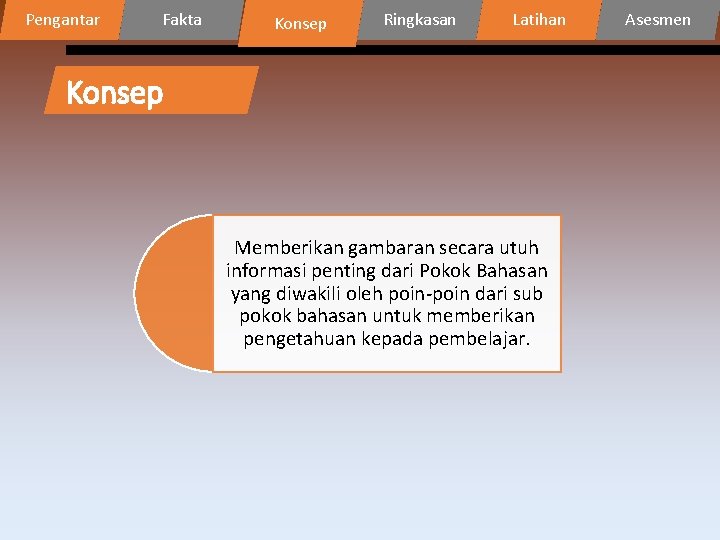 Pengantar Fakta Konsep Ringkasan Latihan Asesmen

Konsep

Memberikan gambaran secara utuh informasi penting dari Pokok Bahasan yang diwakili oleh poin-poin dari sub pokok bahasan untuk memberikan pengetahuan kepada pembelajar.